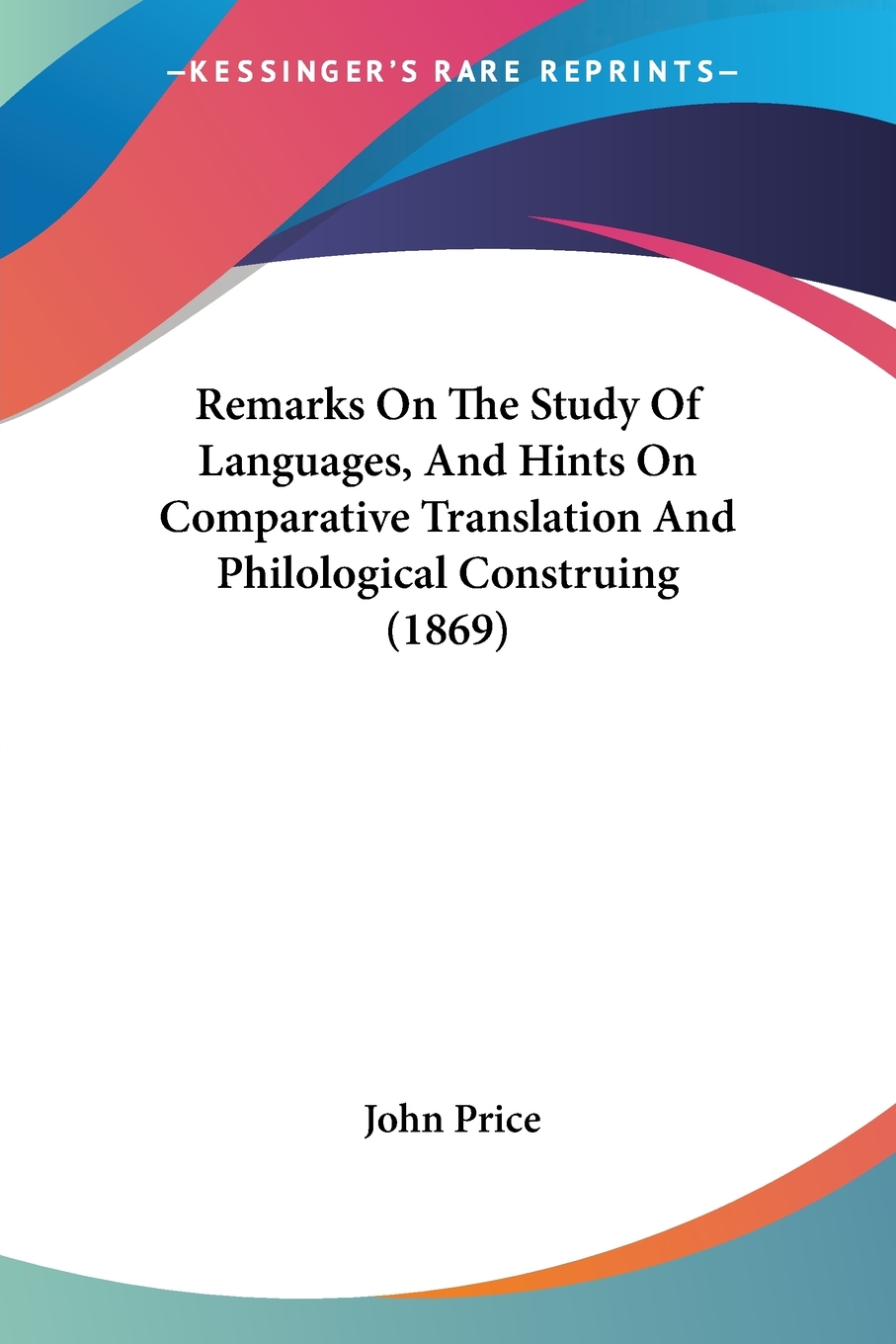 —KESSINGER'S RARE REPRINTS—

Remarks On The Study Of Languages, And Hints On Comparative Translation And Philological Construing (1869)

John Price